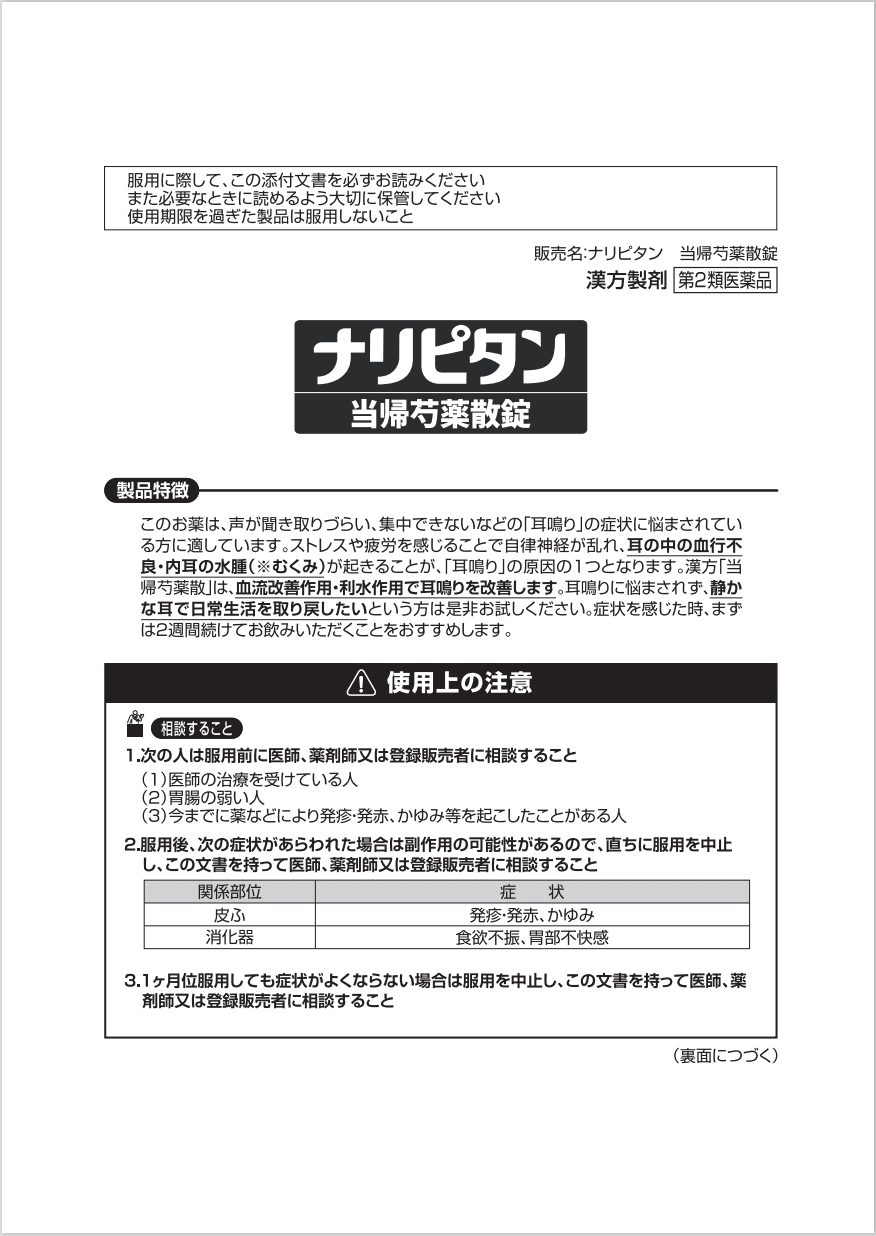 服用に際して、この添付文書を必ずお読みください
また必要なときに読めるよう大切に保管してください
使用期限を過ぎた製品は服用しないこと

販売名:ナリピタン　当帰芍薬散錠

漢方製剤 第2類医薬品

ナリピタン
当帰芍薬散錠

製品特徴

このお薬は、声が聞き取りづらい、集中できないなどの「耳鳴り」の症状に悩まされている方に適しています。ストレスや疲労を感じることで自律神経が乱れ、耳の中の血行不良・内耳の水腫(※むくみ)が起きることが、「耳鳴り」の原因の1つとなります。漢方「当帰芍薬散」は、血流改善作用・利水作用で耳鳴りを改善します。耳鳴りに悩まされず、静かな耳で日常生活を取り戻したいという方は是非お試しください。症状を感じた時、まずは2週間続けてお飲みいただくことをおすすめします。

使用上の注意

相談すること

1.次の人は服用前に医師、薬剤師又は登録販売者に相談すること
(1)医師の治療を受けている人
(2)胃腸の弱い人
(3)今までに薬などにより発疹・発赤、かゆみ等を起こしたことがある人

2.服用後、次の症状があらわれた場合は副作用の可能性があるので、直ちに服用を中止し、この文書を持って医師、薬剤師又は登録販売者に相談すること

| 関係部位 | 症　状 |
|---|---|
| 皮ふ | 発疹・発赤、かゆみ |
| 消化器 | 食欲不振、胃部不快感 |

3.1ヶ月位服用しても症状がよくならない場合は服用を中止し、この文書を持って医師、薬剤師又は登録販売者に相談すること

(裏面につづく)